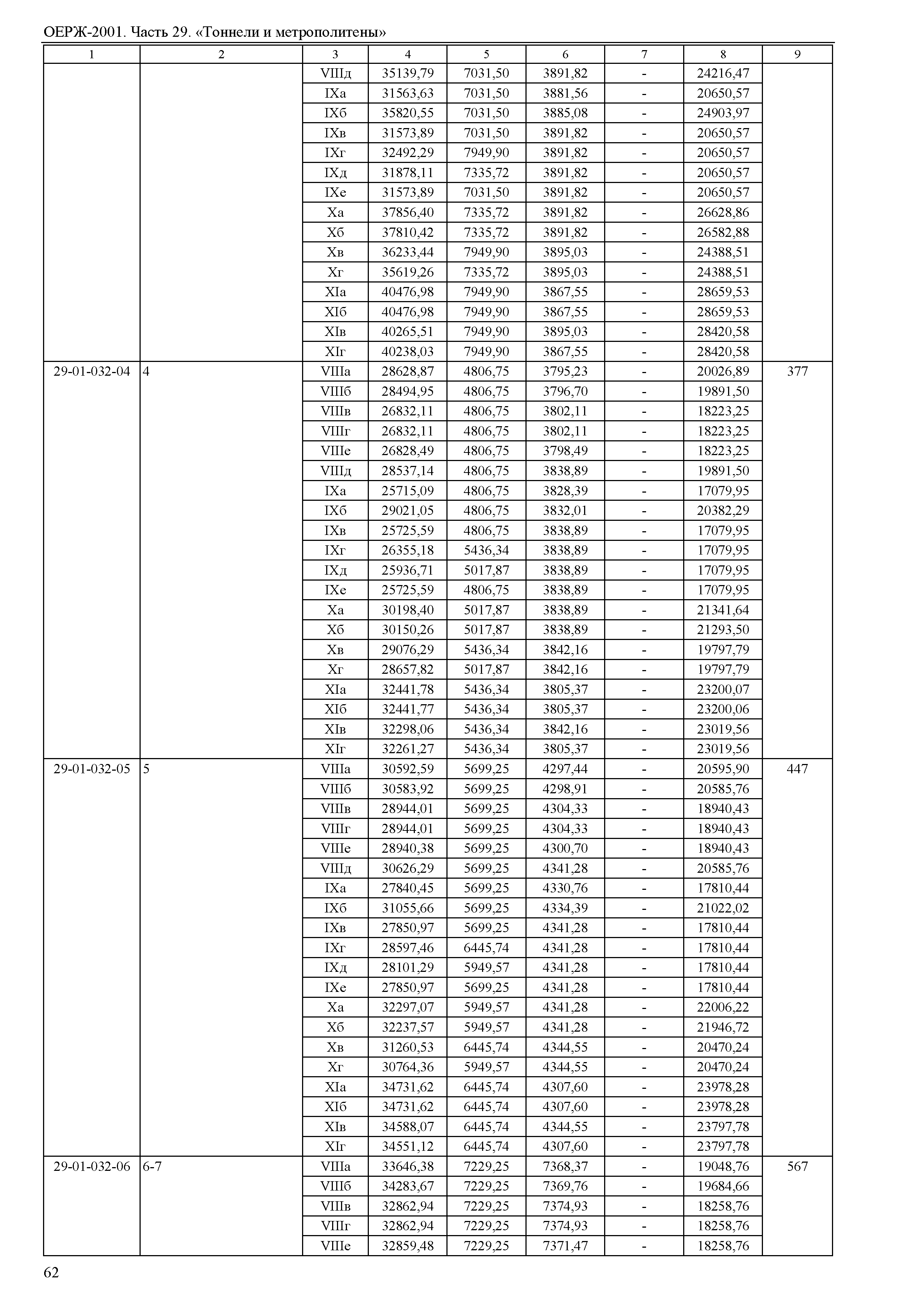 ОЕРЖ-2001. Часть 29. «Тоннели и метрополитены»

| 1 | 2 | 3 | 4 | 5 | 6 | 7 | 8 | 9 |
|---|---|---|---|---|---|---|---|---|
| | | VIIIд | 35139,79 | 7031,50 | 3891,82 | - | 24216,47 | |
| | | IXа | 31563,63 | 7031,50 | 3881,56 | - | 20650,57 | |
| | | IXб | 35820,55 | 7031,50 | 3885,08 | - | 24903,97 | |
| | | IXв | 31573,89 | 7031,50 | 3891,82 | - | 20650,57 | |
| | | IXг | 32492,29 | 7949,90 | 3891,82 | - | 20650,57 | |
| | | IXд | 31878,11 | 7335,72 | 3891,82 | - | 20650,57 | |
| | | IXе | 31573,89 | 7031,50 | 3891,82 | - | 20650,57 | |
| | | Xа | 37856,40 | 7335,72 | 3891,82 | - | 26628,86 | |
| | | Xб | 37810,42 | 7335,72 | 3891,82 | - | 26582,88 | |
| | | Xв | 36233,44 | 7949,90 | 3895,03 | - | 24388,51 | |
| | | Xг | 35619,26 | 7335,72 | 3895,03 | - | 24388,51 | |
| | | XIа | 40476,98 | 7949,90 | 3867,55 | - | 28659,53 | |
| | | XIб | 40476,98 | 7949,90 | 3867,55 | - | 28659,53 | |
| | | XIв | 40265,51 | 7949,90 | 3895,03 | - | 28420,58 | |
| | | XIг | 40238,03 | 7949,90 | 3867,55 | - | 28420,58 | |
| 29-01-032-04 | 4 | VIIIа | 28628,87 | 4806,75 | 3795,23 | - | 20026,89 | 377 |
| | | VIIIб | 28494,95 | 4806,75 | 3796,70 | - | 19891,50 | |
| | | VIIIв | 26832,11 | 4806,75 | 3802,11 | - | 18223,25 | |
| | | VIIIг | 26832,11 | 4806,75 | 3802,11 | - | 18223,25 | |
| | | VIIIе | 26828,49 | 4806,75 | 3798,49 | - | 18223,25 | |
| | | VIIIд | 28537,14 | 4806,75 | 3838,89 | - | 19891,50 | |
| | | IXа | 25715,09 | 4806,75 | 3828,39 | - | 17079,95 | |
| | | IXб | 29021,05 | 4806,75 | 3832,01 | - | 20382,29 | |
| | | IXв | 25725,59 | 4806,75 | 3838,89 | - | 17079,95 | |
| | | IXг | 26355,18 | 5436,34 | 3838,89 | - | 17079,95 | |
| | | IXд | 25936,71 | 5017,87 | 3838,89 | - | 17079,95 | |
| | | IXе | 25725,59 | 4806,75 | 3838,89 | - | 17079,95 | |
| | | Xа | 30198,40 | 5017,87 | 3838,89 | - | 21341,64 | |
| | | Xб | 30150,26 | 5017,87 | 3838,89 | - | 21293,50 | |
| | | Xв | 29076,29 | 5436,34 | 3842,16 | - | 19797,79 | |
| | | Xг | 28657,82 | 5017,87 | 3842,16 | - | 19797,79 | |
| | | XIа | 32441,78 | 5436,34 | 3805,37 | - | 23200,07 | |
| | | XIб | 32441,77 | 5436,34 | 3805,37 | - | 23200,06 | |
| | | XIв | 32298,06 | 5436,34 | 3842,16 | - | 23019,56 | |
| | | XIг | 32261,27 | 5436,34 | 3805,37 | - | 23019,56 | |
| 29-01-032-05 | 5 | VIIIа | 30592,59 | 5699,25 | 4297,44 | - | 20595,90 | 447 |
| | | VIIIб | 30583,92 | 5699,25 | 4298,91 | - | 20585,76 | |
| | | VIIIв | 28944,01 | 5699,25 | 4304,33 | - | 18940,43 | |
| | | VIIIг | 28944,01 | 5699,25 | 4304,33 | - | 18940,43 | |
| | | VIIIе | 28940,38 | 5699,25 | 4300,70 | - | 18940,43 | |
| | | VIIIд | 30626,29 | 5699,25 | 4341,28 | - | 20585,76 | |
| | | IXа | 27840,45 | 5699,25 | 4330,76 | - | 17810,44 | |
| | | IXб | 31055,66 | 5699,25 | 4334,39 | - | 21022,02 | |
| | | IXв | 27850,97 | 5699,25 | 4341,28 | - | 17810,44 | |
| | | IXг | 28597,46 | 6445,74 | 4341,28 | - | 17810,44 | |
| | | IXд | 28101,29 | 5949,57 | 4341,28 | - | 17810,44 | |
| | | IXе | 27850,97 | 5699,25 | 4341,28 | - | 17810,44 | |
| | | Xа | 32297,07 | 5949,57 | 4341,28 | - | 22006,22 | |
| | | Xб | 32237,57 | 5949,57 | 4341,28 | - | 21946,72 | |
| | | Xв | 31260,53 | 6445,74 | 4344,55 | - | 20470,24 | |
| | | Xг | 30764,36 | 5949,57 | 4344,55 | - | 20470,24 | |
| | | XIа | 34731,62 | 6445,74 | 4307,60 | - | 23978,28 | |
| | | XIб | 34731,62 | 6445,74 | 4307,60 | - | 23978,28 | |
| | | XIв | 34588,07 | 6445,74 | 4344,55 | - | 23797,78 | |
| | | XIг | 34551,12 | 6445,74 | 4307,60 | - | 23797,78 | |
| 29-01-032-06 | 6-7 | VIIIа | 33646,38 | 7229,25 | 7368,37 | - | 19048,76 | 567 |
| | | VIIIб | 34283,67 | 7229,25 | 7369,76 | - | 19684,66 | |
| | | VIIIв | 32862,94 | 7229,25 | 7374,93 | - | 18258,76 | |
| | | VIIIг | 32862,94 | 7229,25 | 7374,93 | - | 18258,76 | |
| | | VIIIе | 32859,48 | 7229,25 | 7371,47 | - | 18258,76 | |

62